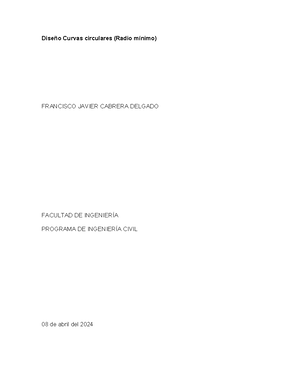 Diseño Curvas circulares (Radio mínimo)

FRANCISCO JAVIER CABRERA DELGADO

FACULTAD DE INGENIERÍA

PROGRAMA DE INGENIERÍA CIVIL

08 de abril del 2024